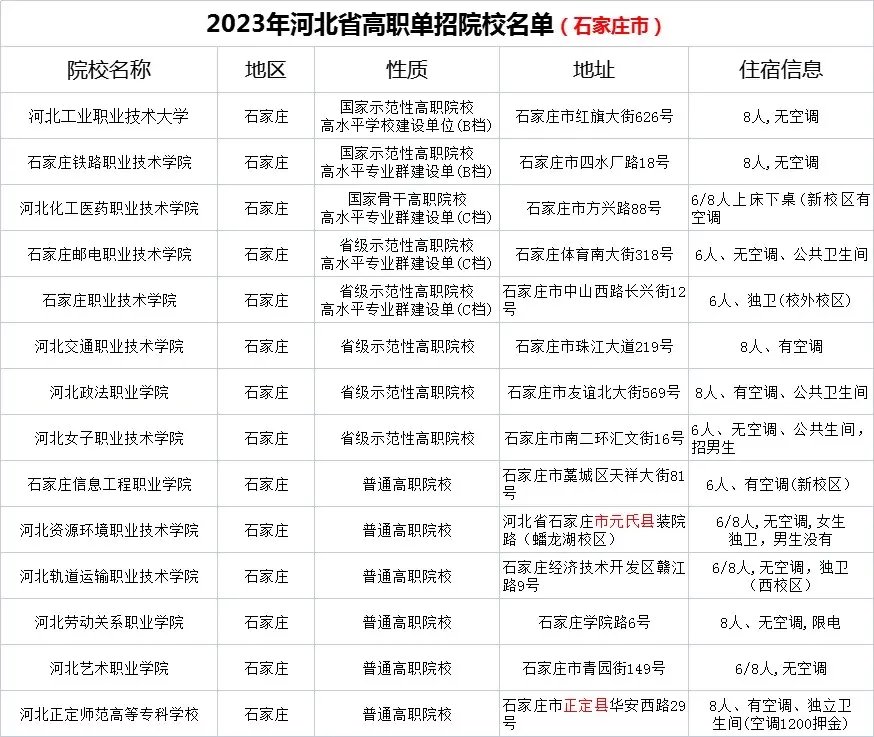 2023年河北省高职单招院校名单（石家庄市）

| 院校名称 | 地区 | 性质 | 地址 | 住宿信息 |
|---|---|---|---|---|
| 河北工业职业技术大学 | 石家庄 | 国家示范性高职院校 高水平学校建设单位(B档) | 石家庄市红旗大街626号 | 8人，无空调 |
| 石家庄铁路职业技术学院 | 石家庄 | 国家示范性高职院校 高水平专业群建设单(B档) | 石家庄市四水厂路18号 | 8人，无空调 |
| 河北化工医药职业技术学院 | 石家庄 | 国家骨干高职院校 高水平专业群建设单(C档) | 石家庄市方兴路88号 | 6/8人上床下桌（新校区有空调 |
| 石家庄邮电职业技术学院 | 石家庄 | 省级示范性高职院校 高水平专业群建设单(C档) | 石家庄体育南大街318号 | 6人、无空调、公共卫生间 |
| 石家庄职业技术学院 | 石家庄 | 省级示范性高职院校 高水平专业群建设单(C档) | 石家庄市中山西路长兴街12号 | 6人、独卫（校外校区） |
| 河北交通职业技术学院 | 石家庄 | 省级示范性高职院校 | 石家庄市珠江大道219号 | 8人、有空调 |
| 河北政法职业学院 | 石家庄 | 省级示范性高职院校 | 石家庄市友谊北大街569号 | 8人、有空调、公共卫生间 |
| 河北女子职业技术学院 | 石家庄 | 省级示范性高职院校 | 石家庄市南二环汇文街16号 | 6人、无空调、公共生间，招男生 |
| 石家庄信息工程职业学院 | 石家庄 | 普通高职院校 | 石家庄市藁城区天祥大街81号 | 6人、有空调（新校区） |
| 河北资源环境职业技术学院 | 石家庄 | 普通高职院校 | 河北省石家庄市元氏县装院路（蟠龙湖校区） | 6/8人，无空调，女生独卫，男生没有 |
| 河北轨道运输职业技术学院 | 石家庄 | 普通高职院校 | 石家庄经济技术开发区赣江路9号 | 6/8人，无空调，独卫（西校区） |
| 河北劳动关系职业学院 | 石家庄 | 普通高职院校 | 石家庄学院路6号 | 8人、无空调，限电 |
| 河北艺术职业学院 | 石家庄 | 普通高职院校 | 石家庄市青园街149号 | 6/8人，无空调 |
| 河北正定师范高等专科学校 | 石家庄 | 普通高职院校 | 石家庄市正定县华安西路29号 | 8人、有空调、独立卫生间（空调1200押金） |